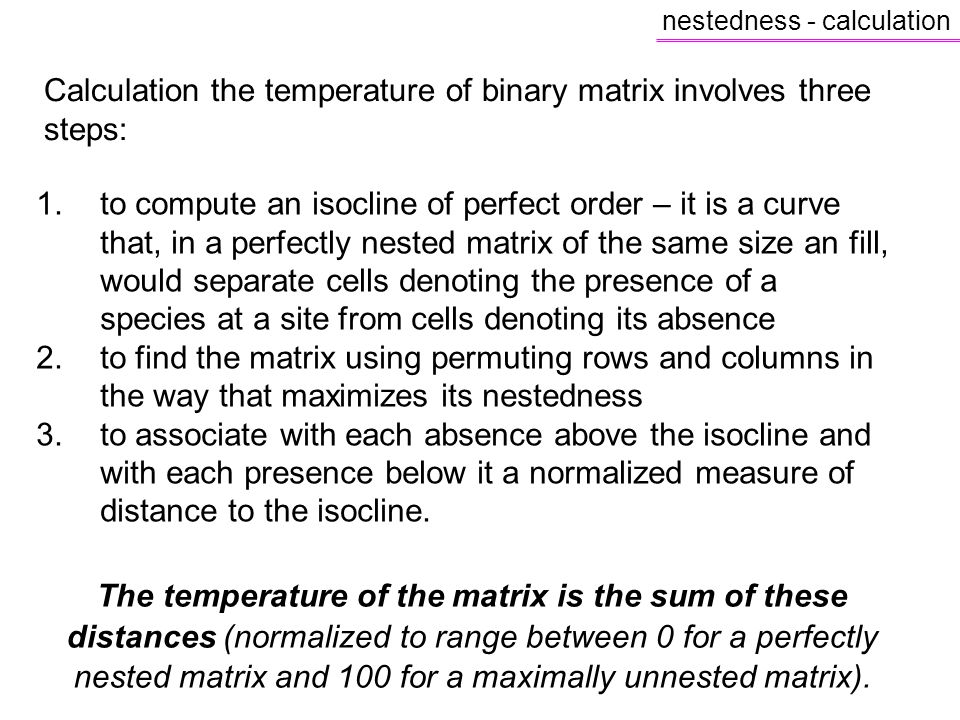 nestedness - calculation

Calculation the temperature of binary matrix involves three steps:

1. to compute an isocline of perfect order – it is a curve that, in a perfectly nested matrix of the same size an fill, would separate cells denoting the presence of a species at a site from cells denoting its absence
2. to find the matrix using permuting rows and columns in the way that maximizes its nestedness
3. to associate with each absence above the isocline and with each presence below it a normalized measure of distance to the isocline.

The temperature of the matrix is the sum of these distances (normalized to range between 0 for a perfectly nested matrix and 100 for a maximally unnested matrix).